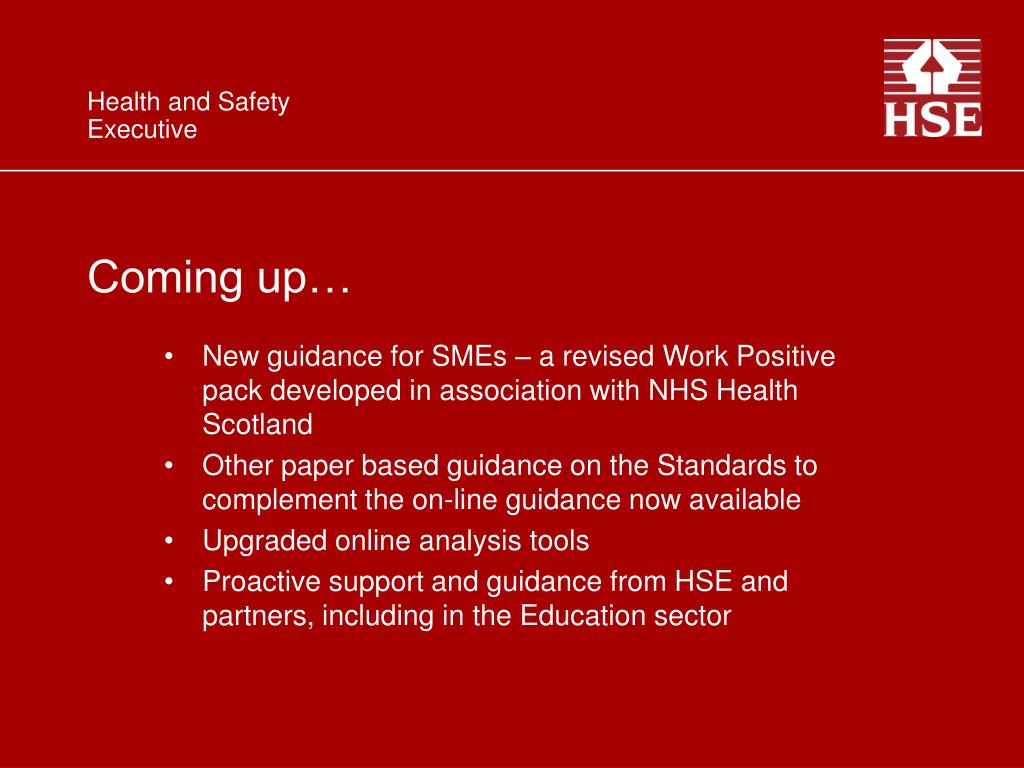 Health and Safety
Executive

HSE

Coming up…

• New guidance for SMEs – a revised Work Positive pack developed in association with NHS Health Scotland
• Other paper based guidance on the Standards to complement the on-line guidance now available
• Upgraded online analysis tools
• Proactive support and guidance from HSE and partners, including in the Education sector